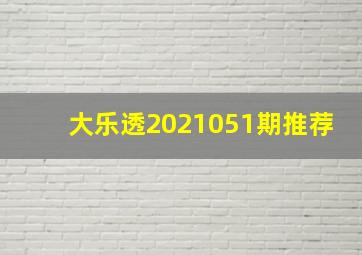 大乐透2021051期推荐